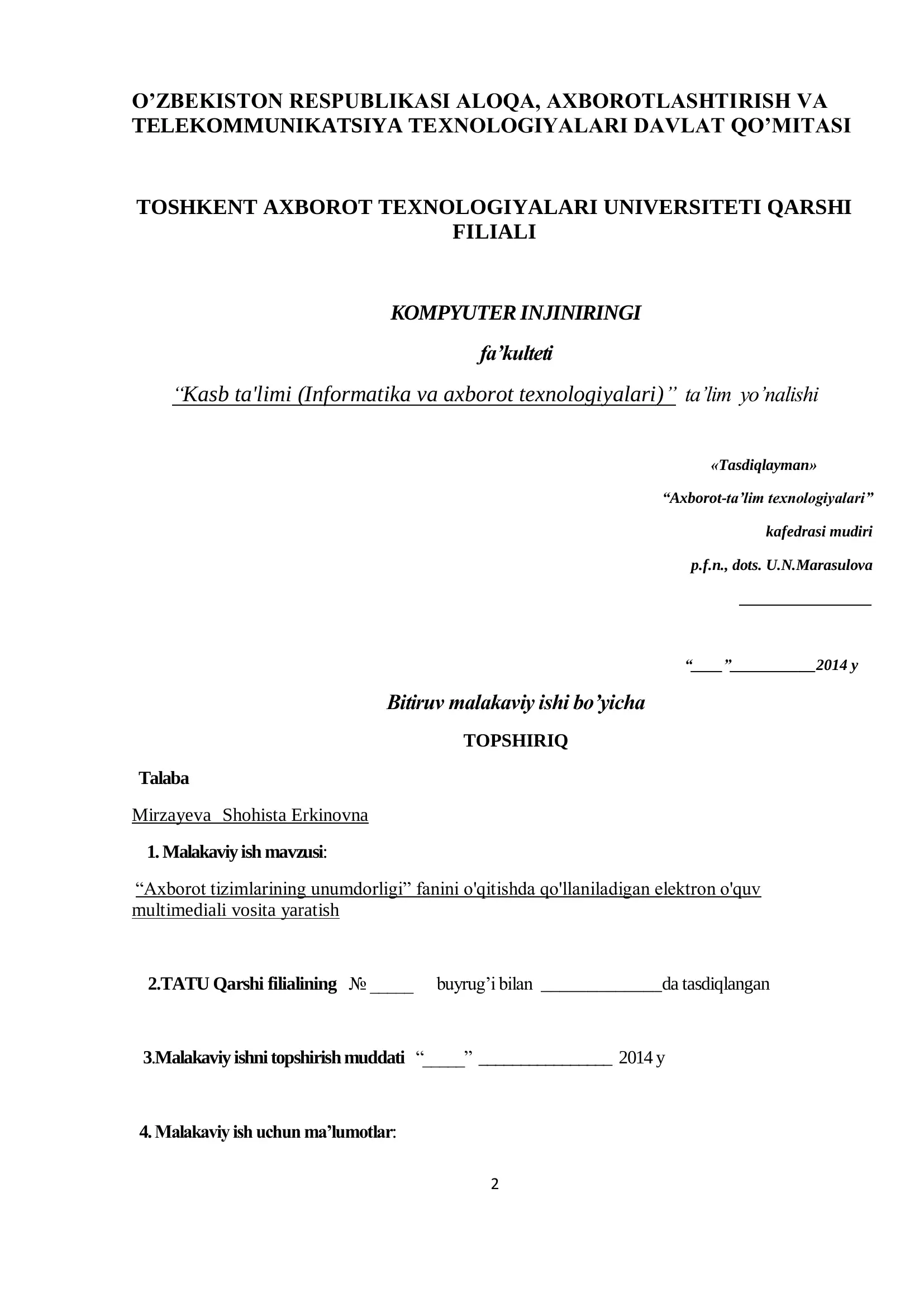 O’ZBEKISTON RESPUBLIKASI ALOQA, AXBOROTLASHTIRISH VA TELEKOMMUNIKATSIYA TEXNOLOGIYALARI DAVLAT QO’MITASI

TOSHKENT AXBOROT TEXNOLOGIYALARI UNIVERSITETI QARSHI FILIALI

KOMPYUTER INJINIRINGI

fa’kulteti

“Kasb ta'limi (Informatika va axborot texnologiyalari)” ta’lim yo’nalishi

«Tasdiqlayman»

“Axborot-ta’lim texnologiyalari”

kafedrasi mudiri

p.f.n., dots. U.N.Marasulova

________________

“____”__________2014 y

Bitiruv malakaviy ishi bo’yicha

TOPSHIRIQ

Talaba

Mirzayeva Shohista Erkinovna

1. Malakaviy ish mavzusi:

“Axborot tizimlarining unumdorligi” fanini o'qitishda qo'llaniladigan elektron o'quv multimediali vosita yaratish

2.TATU Qarshi filialining № _____ buyrug’i bilan ______________da tasdiqlangan

3.Malakaviy ishni topshirish muddati “_____” ________________ 2014 y

4. Malakaviy ish uchun ma’lumotlar:

2